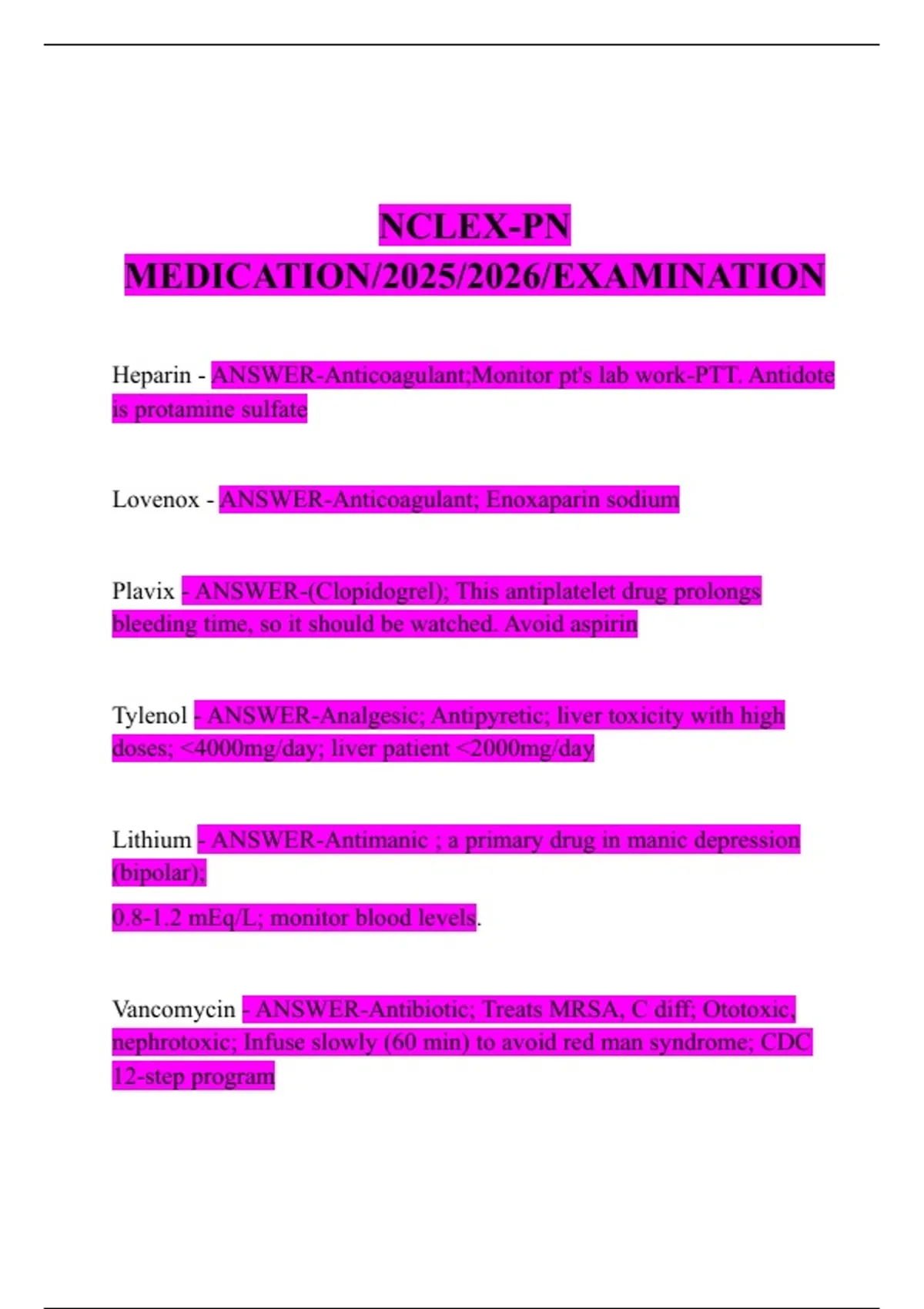 NCLEX-PN MEDICATION/2025/2026/EXAMINATION

Heparin - ANSWER-Anticoagulant;Monitor pt's lab work-PTT. Antidote is protamine sulfate

Lovenox - ANSWER-Anticoagulant; Enoxaparin sodium

Plavix - ANSWER-(Clopidogrel); This antiplatelet drug prolongs bleeding time, so it should be watched. Avoid aspirin

Tylenol - ANSWER-Analgesic; Antipyretic; liver toxicity with high doses; <4000mg/day; liver patient <2000mg/day

Lithium - ANSWER-Antimanic ; a primary drug in manic depression (bipolar);

0.8-1.2 mEq/L; monitor blood levels.

Vancomycin - ANSWER-Antibiotic; Treats MRSA, C diff; Ototoxic, nephrotoxic; Infuse slowly (60 min) to avoid red man syndrome; CDC 12-step program